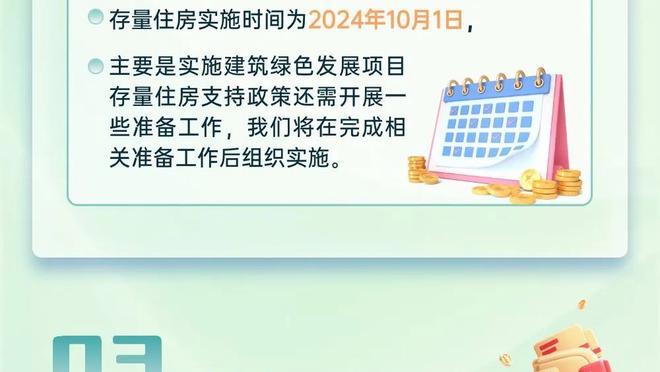 存量住房实施时间为2024年10月1日，

主要是实施建筑绿色发展项目存量住房支持政策还需开展一些准备工作，我们将在完成相关准备工作后组织实施。

03